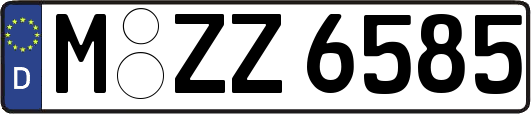 D
M ZZ 6585